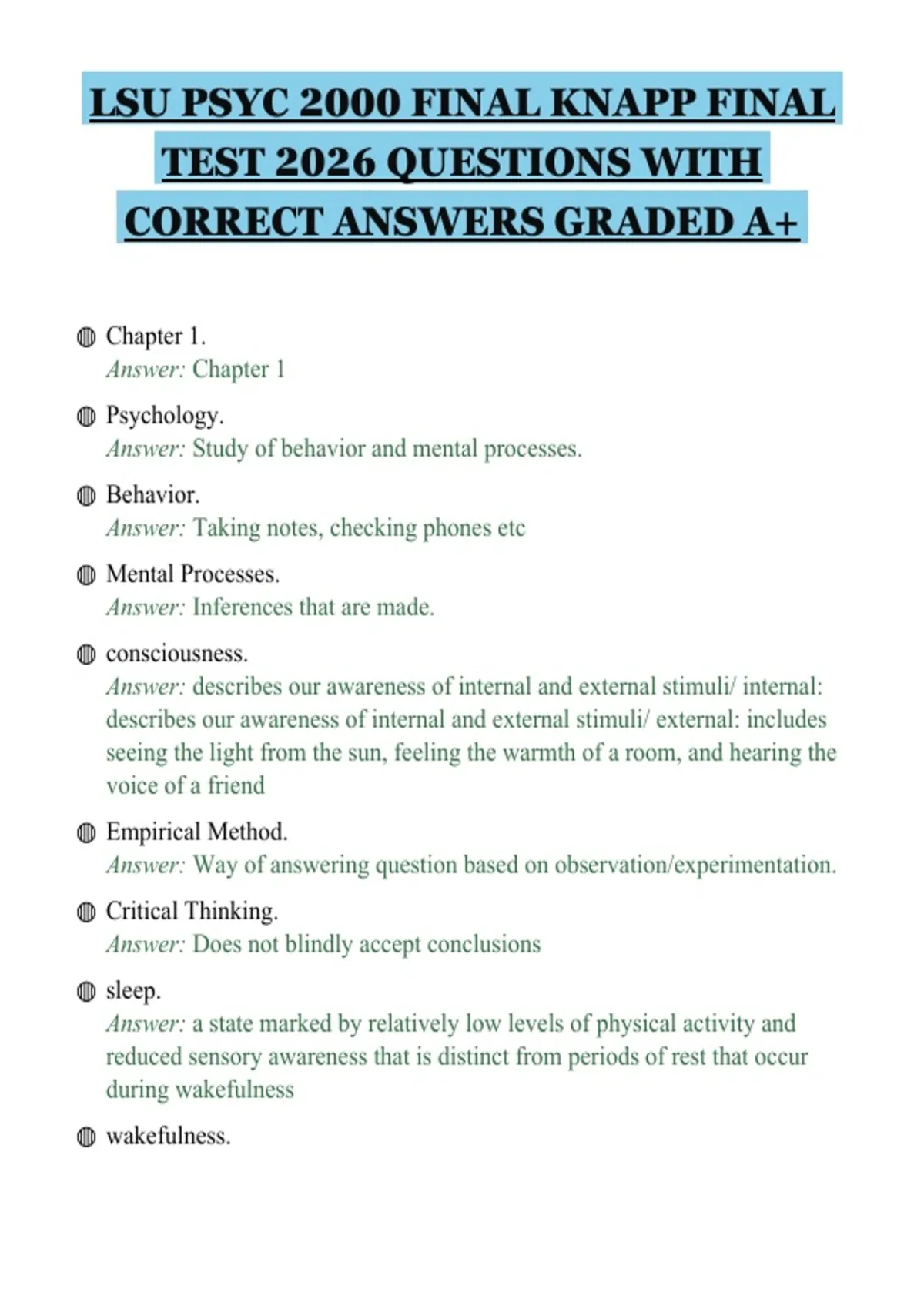 LSU PSYC 2000 FINAL KNAPP FINAL TEST 2026 QUESTIONS WITH CORRECT ANSWERS GRADED A+

• Chapter 1.
Answer: Chapter 1

• Psychology.
Answer: Study of behavior and mental processes.

• Behavior.
Answer: Taking notes, checking phones etc

• Mental Processes.
Answer: Inferences that are made.

• consciousness.
Answer: describes our awareness of internal and external stimuli/ internal: describes our awareness of internal and external stimuli/ external: includes seeing the light from the sun, feeling the warmth of a room, and hearing the voice of a friend

• Empirical Method.
Answer: Way of answering question based on observation/experimentation.

• Critical Thinking.
Answer: Does not blindly accept conclusions

• sleep.
Answer: a state marked by relatively low levels of physical activity and reduced sensory awareness that is distinct from periods of rest that occur during wakefulness

• wakefulness.